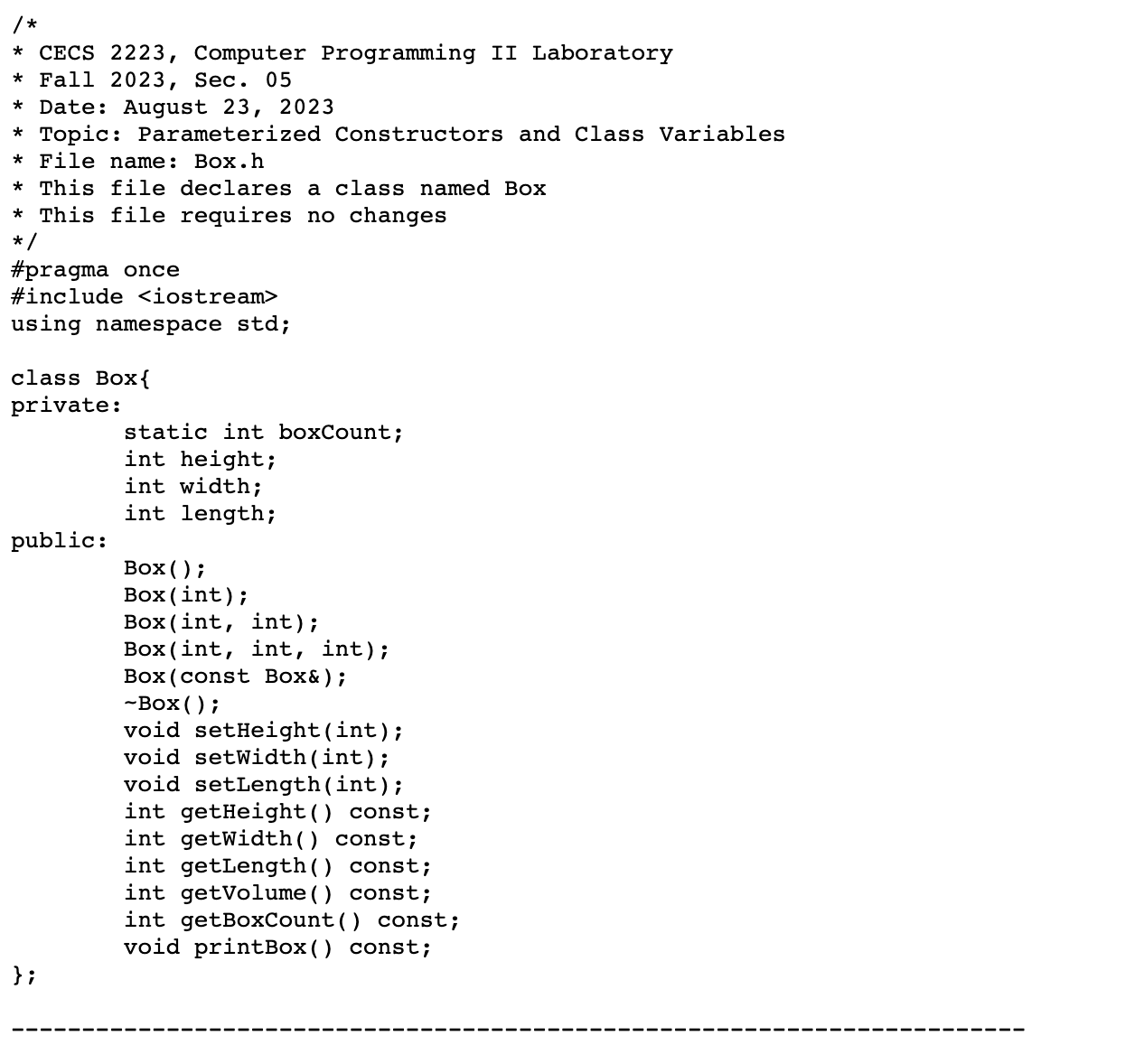 /*
* CECS 2223, Computer Programming II Laboratory
* Fall 2023, Sec. 05
* Date: August 23, 2023
* Topic: Parameterized Constructors and Class Variables
* File name: Box.h
* This file declares a class named Box
* This file requires no changes
*/
#pragma once
#include <iostream>
using namespace std;

class Box{
private:
        static int boxCount;
        int height;
        int width;
        int length;
public:
        Box();
        Box(int);
        Box(int, int);
        Box(int, int, int);
        Box(const Box&);
        ~Box();
        void setHeight(int);
        void setWidth(int);
        void setLength(int);
        int getHeight() const;
        int getWidth() const;
        int getLength() const;
        int getVolume() const;
        int getBoxCount() const;
        void printBox() const;
};

------------------------------------------------------------------------